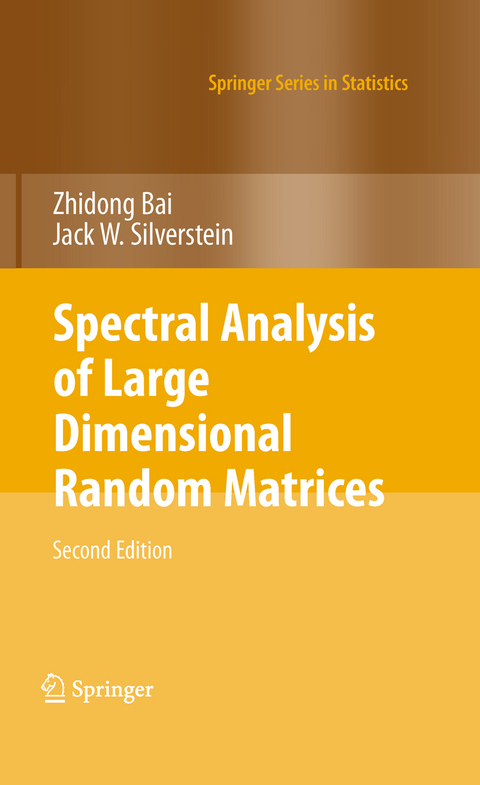 Springer Series in Statistics

Zhidong Bai
Jack W. Silverstein

Spectral Analysis of Large Dimensional Random Matrices

Second Edition

Springer